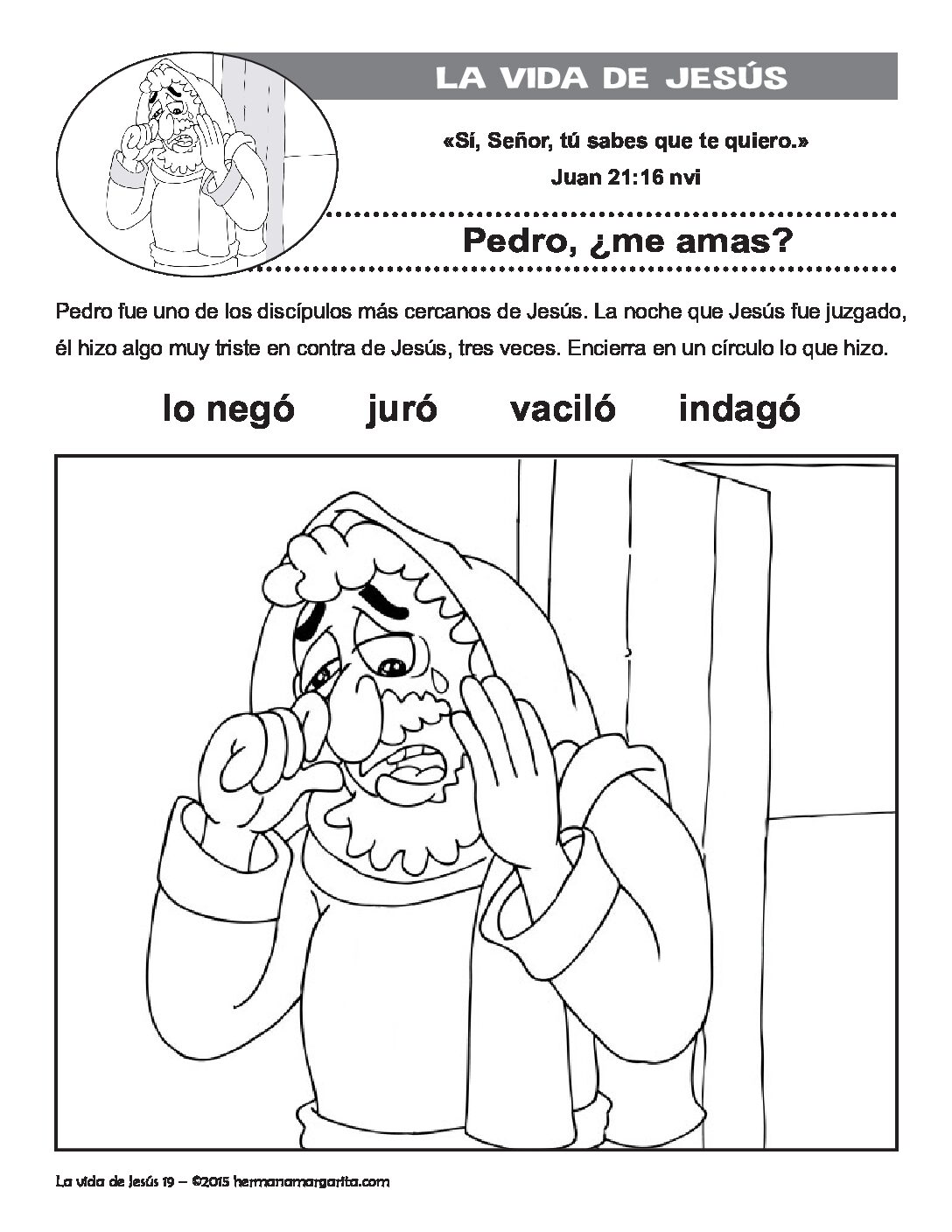 LA VIDA DE JESÚS

«Sí, Señor, tú sabes que te quiero.»
Juan 21:16 nvi

Pedro, ¿me amas?

Pedro fue uno de los discípulos más cercanos de Jesús. La noche que Jesús fue juzgado, él hizo algo muy triste en contra de Jesús, tres veces. Encierra en un círculo lo que hizo.

lo negó   juró   vaciló   indagó

La vida de Jesús 19 – ©2015 hermanamargarita.com